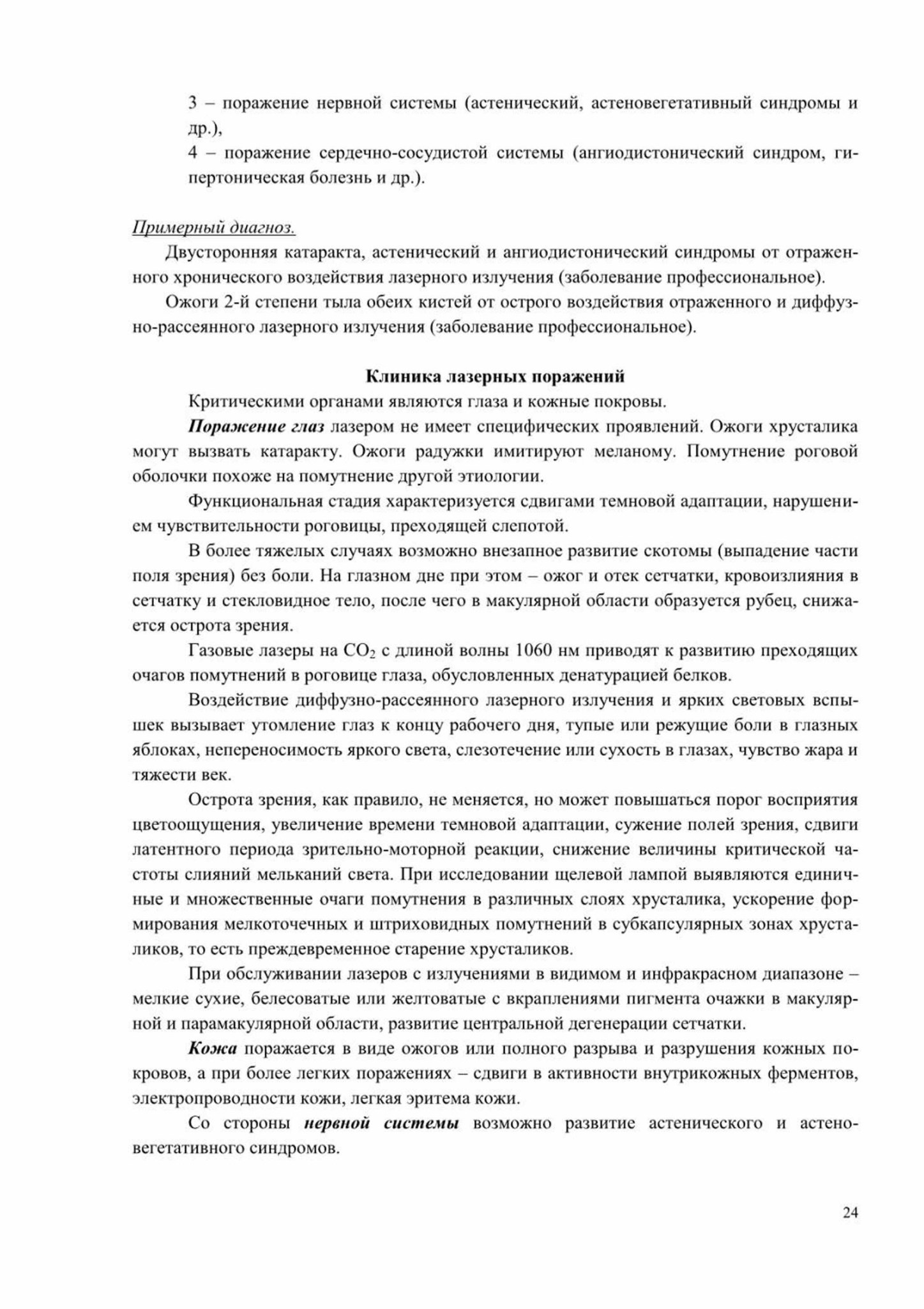 3 – поражение нервной системы (астенический, астеновегетативный синдромы и др.),

4 – поражение сердечно-сосудистой системы (ангиодистонический синдром, гипертоническая болезнь и др.).

Примерный диагноз.

Двусторонняя катаракта, астенический и ангиодистонический синдромы от отраженного хронического воздействия лазерного излучения (заболевание профессиональное).

Ожоги 2-й степени тыла обеих кистей от острого воздействия отраженного и диффузно-рассеянного лазерного излучения (заболевание профессиональное).

Клиника лазерных поражений

Критическими органами являются глаза и кожные покровы.

Поражение глаз лазером не имеет специфических проявлений. Ожоги хрусталика могут вызвать катаракту. Ожоги радужки имитируют меланому. Помутнение роговой оболочки похоже на помутнение другой этиологии.

Функциональная стадия характеризуется сдвигами темновой адаптации, нарушением чувствительности роговицы, преходящей слепотой.

В более тяжелых случаях возможно внезапное развитие скотомы (выпадение части поля зрения) без боли. На глазном дне при этом – ожог и отек сетчатки, кровоизлияния в сетчатку и стекловидное тело, после чего в макулярной области образуется рубец, снижается острота зрения.

Газовые лазеры на $CO_2$ с длиной волны 1060 нм приводят к развитию преходящих очагов помутнений в роговице глаза, обусловленных денатурацией белков.

Воздействие диффузно-рассеянного лазерного излучения и ярких световых вспышек вызывает утомление глаз к концу рабочего дня, тупые или режущие боли в глазных яблоках, непереносимость яркого света, слезотечение или сухость в глазах, чувство жара и тяжести век.

Острота зрения, как правило, не меняется, но может повышаться порог восприятия цветоощущения, увеличение времени темновой адаптации, сужение полей зрения, сдвиги латентного периода зрительно-моторной реакции, снижение величины критической частоты слияний мельканий света. При исследовании щелевой лампой выявляются единичные и множественные очаги помутнения в различных слоях хрусталика, ускорение формирования мелкоточечных и штриховидных помутнений в субкапсулярных зонах хрусталиков, то есть преждевременное старение хрусталиков.

При обслуживании лазеров с излучениями в видимом и инфракрасном диапазоне – мелкие сухие, белесоватые или желтоватые с вкраплениями пигмента очажки в макулярной и парамакулярной области, развитие центральной дегенерации сетчатки.

Кожа поражается в виде ожогов или полного разрыва и разрушения кожных покровов, а при более легких поражениях – сдвиги в активности внутрикожных ферментов, электропроводности кожи, легкая эритема кожи.

Со стороны нервной системы возможно развитие астенического и астеновегетативного синдромов.

24